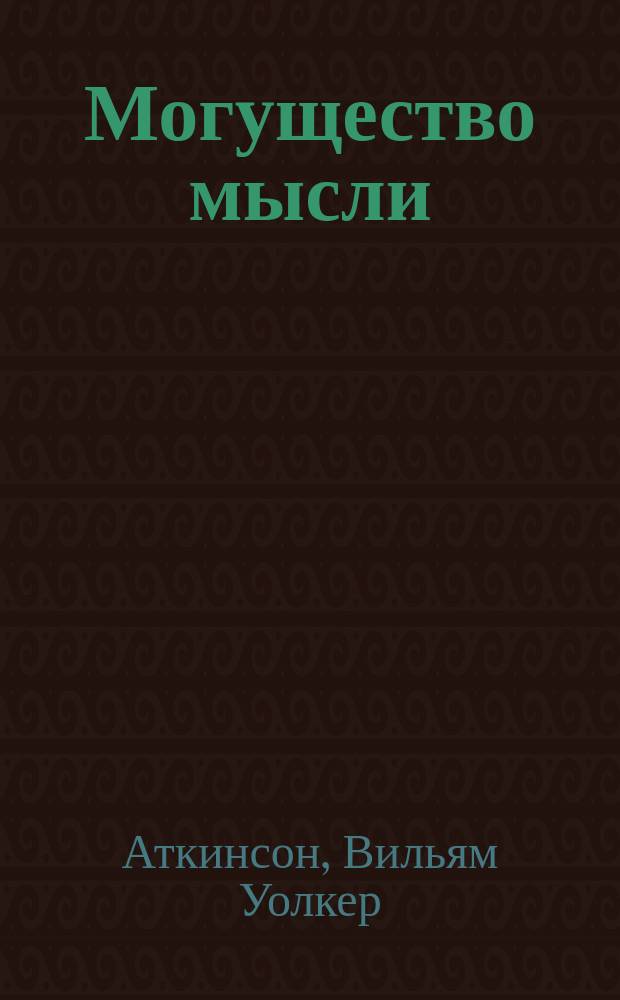 Могущество мысли

Аткинсон, Вильям Уолкер